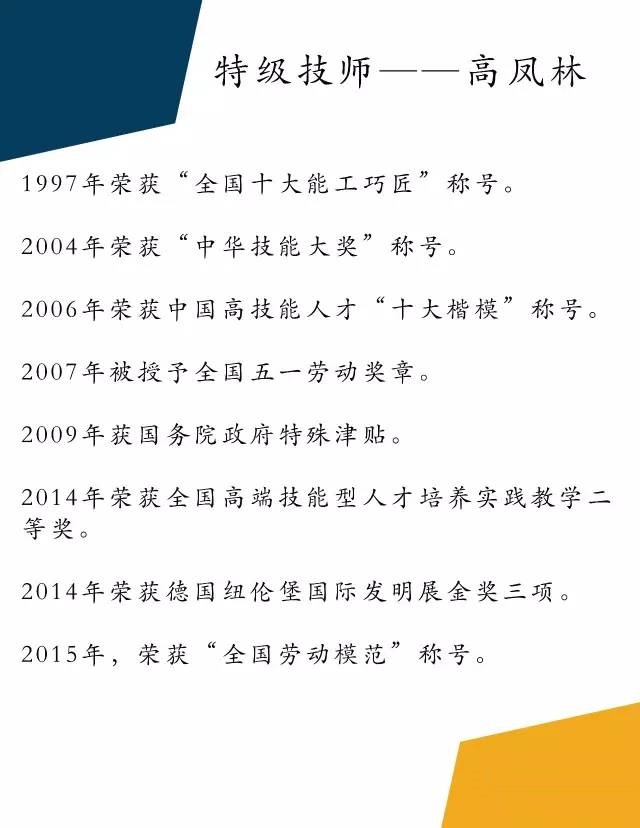 特级技师——高凤林

1997年荣获“全国十大能工巧匠”称号。

2004年荣获“中华技能大奖”称号。

2006年荣获中国高技能人才“十大楷模”称号。

2007年被授予全国五一劳动奖章。

2009年获国务院政府特殊津贴。

2014年荣获全国高端技能型人才培养实践教学二等奖。

2014年荣获德国纽伦堡国际发明展金奖三项。

2015年，荣获“全国劳动模范”称号。